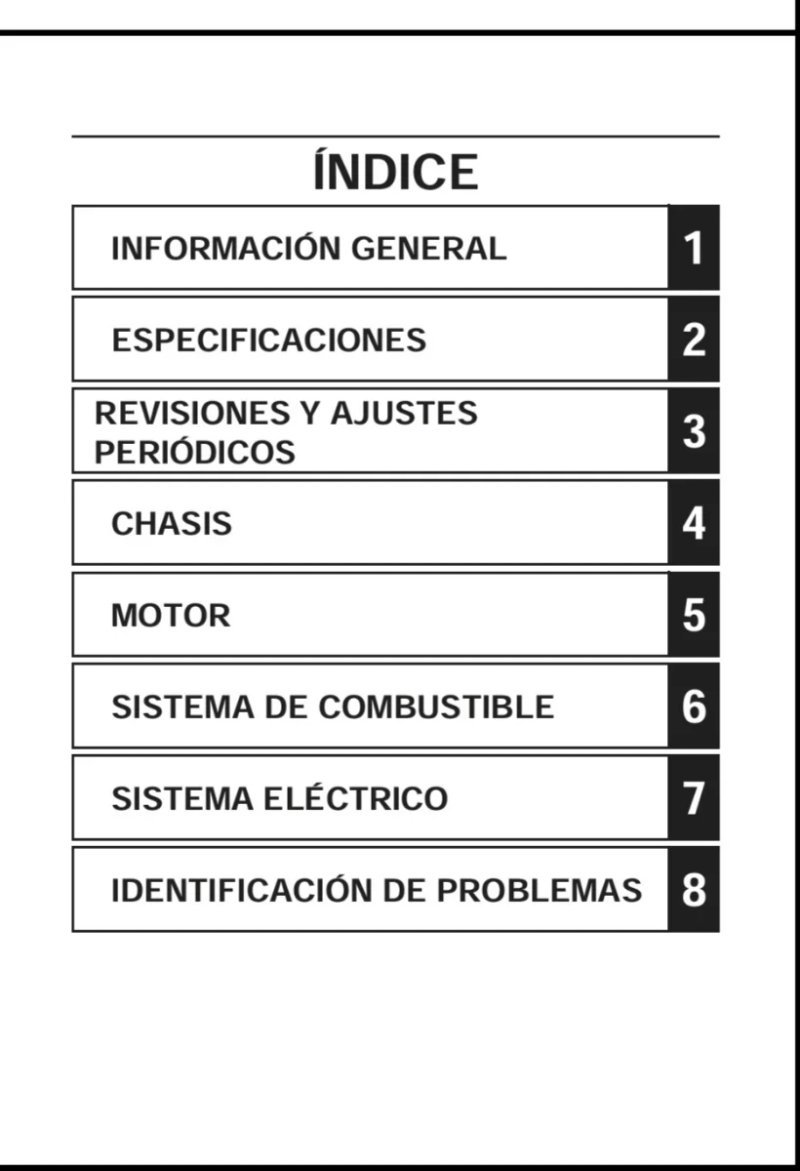 ÍNDICE

INFORMACIÓN GENERAL 1

ESPECIFICACIONES 2

REVISIONES Y AJUSTES PERIÓDICOS 3

CHASIS 4

MOTOR 5

SISTEMA DE COMBUSTIBLE 6

SISTEMA ELÉCTRICO 7

IDENTIFICACIÓN DE PROBLEMAS 8